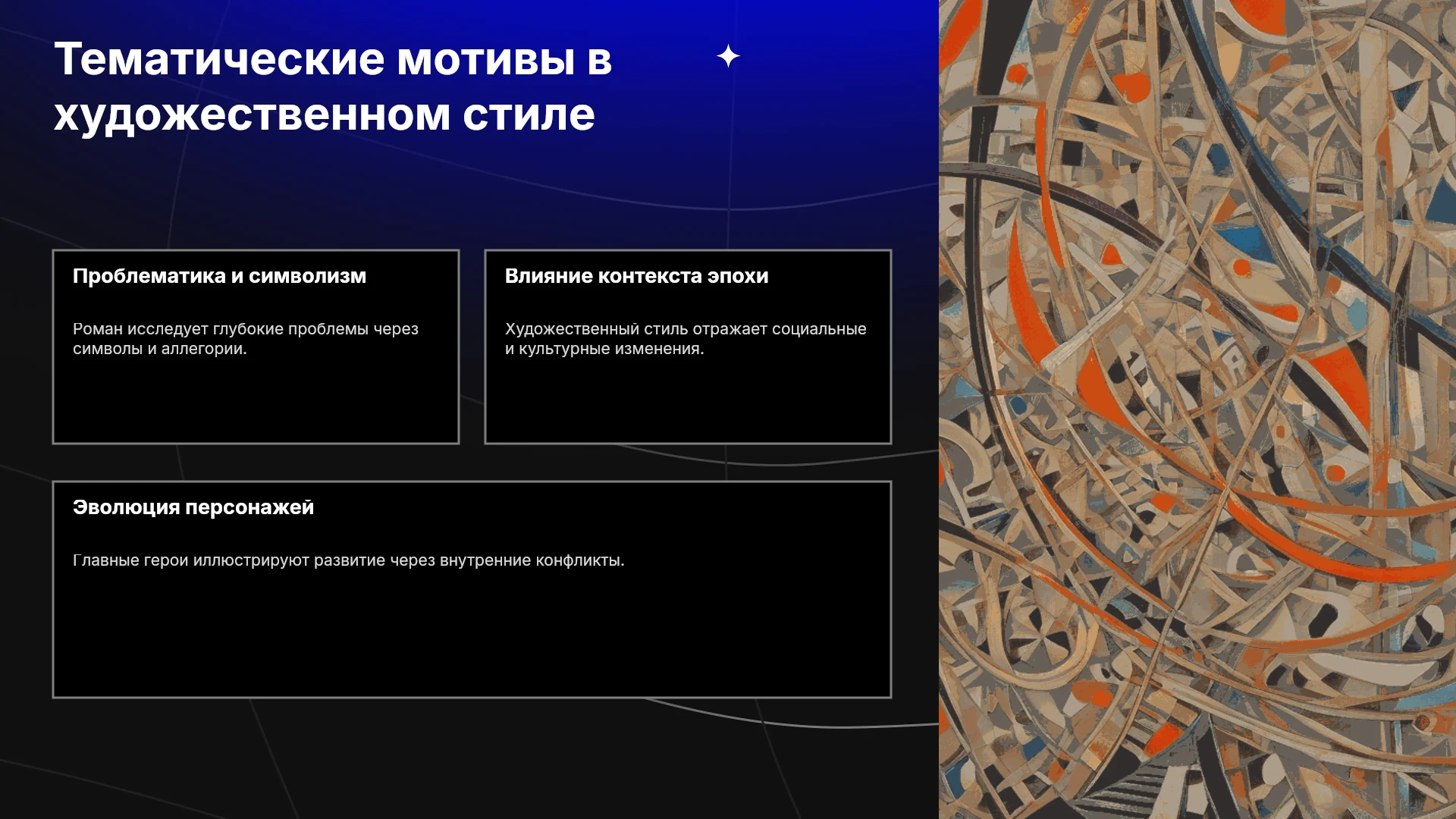 Тематические мотивы в художественном стиле

Проблематика и символизм

Роман исследует глубокие проблемы через символы и аллегории.

Влияние контекста эпохи

Художественный стиль отражает социальные и культурные изменения.

Эволюция персонажей

Главные герои иллюстрируют развитие через внутренние конфликты.